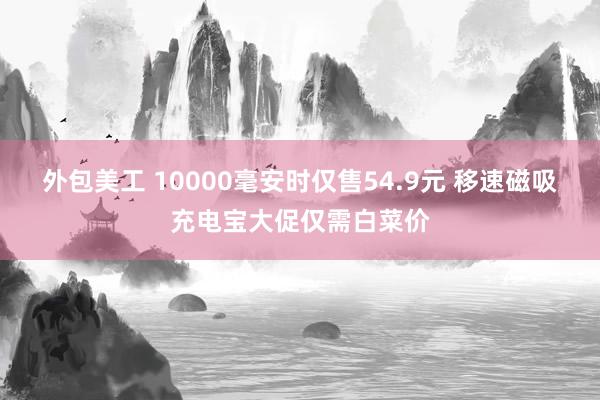 外包美工 10000毫安时仅售54.9元 移速磁吸充电宝大促仅需白菜价